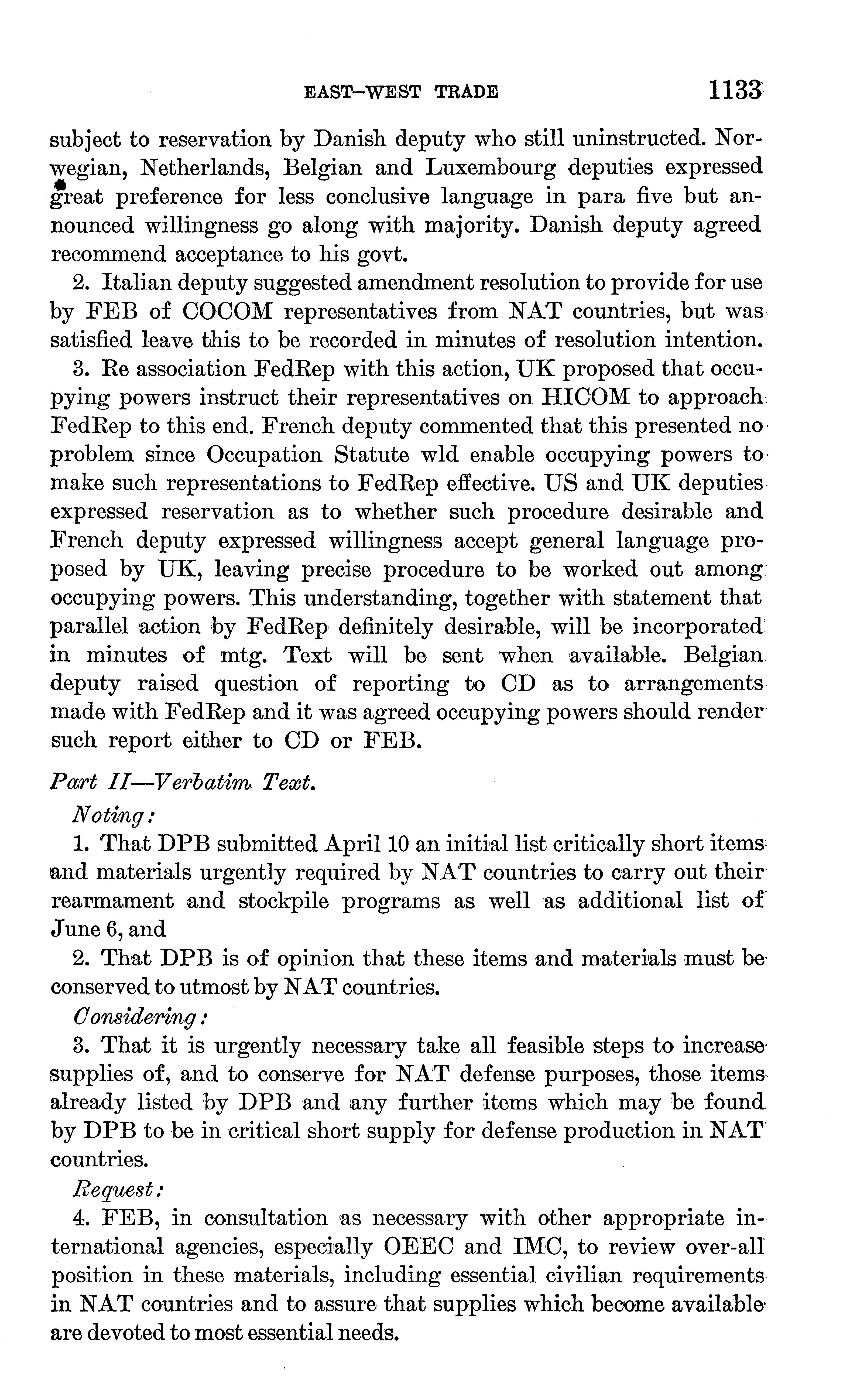 EAST-WEST TRADE 1133

subject to reservation by Danish deputy who still uninstructed. Norwegian, Netherlands, Belgian and Luxembourg deputies expressed great preference for less conclusive language in para five but announced willingness go along with majority. Danish deputy agreed recommend acceptance to his govt.

2. Italian deputy suggested amendment resolution to provide for use by FEB of COCOM representatives from NAT countries, but was satisfied leave this to be recorded in minutes of resolution intention.

3. Re association FedRep with this action, UK proposed that occupying powers instruct their representatives on HICOM to approach FedRep to this end. French deputy commented that this presented no problem since Occupation Statute wld enable occupying powers to make such representations to FedRep effective. US and UK deputies expressed reservation as to whether such procedure desirable and French deputy expressed willingness accept general language proposed by UK, leaving precise procedure to be worked out among occupying powers. This understanding, together with statement that parallel action by FedRep definitely desirable, will be incorporated in minutes of mtg. Text will be sent when available. Belgian deputy raised question of reporting to CD as to arrangements made with FedRep and it was agreed occupying powers should render such report either to CD or FEB.

Part II—Verbatim Text.

Noting:

1. That DPB submitted April 10 an initial list critically short items and materials urgently required by NAT countries to carry out their rearmament and stockpile programs as well as additional list of June 6, and

2. That DPB is of opinion that these items and materials must be conserved to utmost by NAT countries.

Considering:

3. That it is urgently necessary take all feasible steps to increase supplies of, and to conserve for NAT defense purposes, those items already listed by DPB and any further items which may be found by DPB to be in critical short supply for defense production in NAT countries.

Request:

4. FEB, in consultation as necessary with other appropriate international agencies, especially OEEC and IMC, to review over-all position in these materials, including essential civilian requirements in NAT countries and to assure that supplies which become available are devoted to most essential needs.